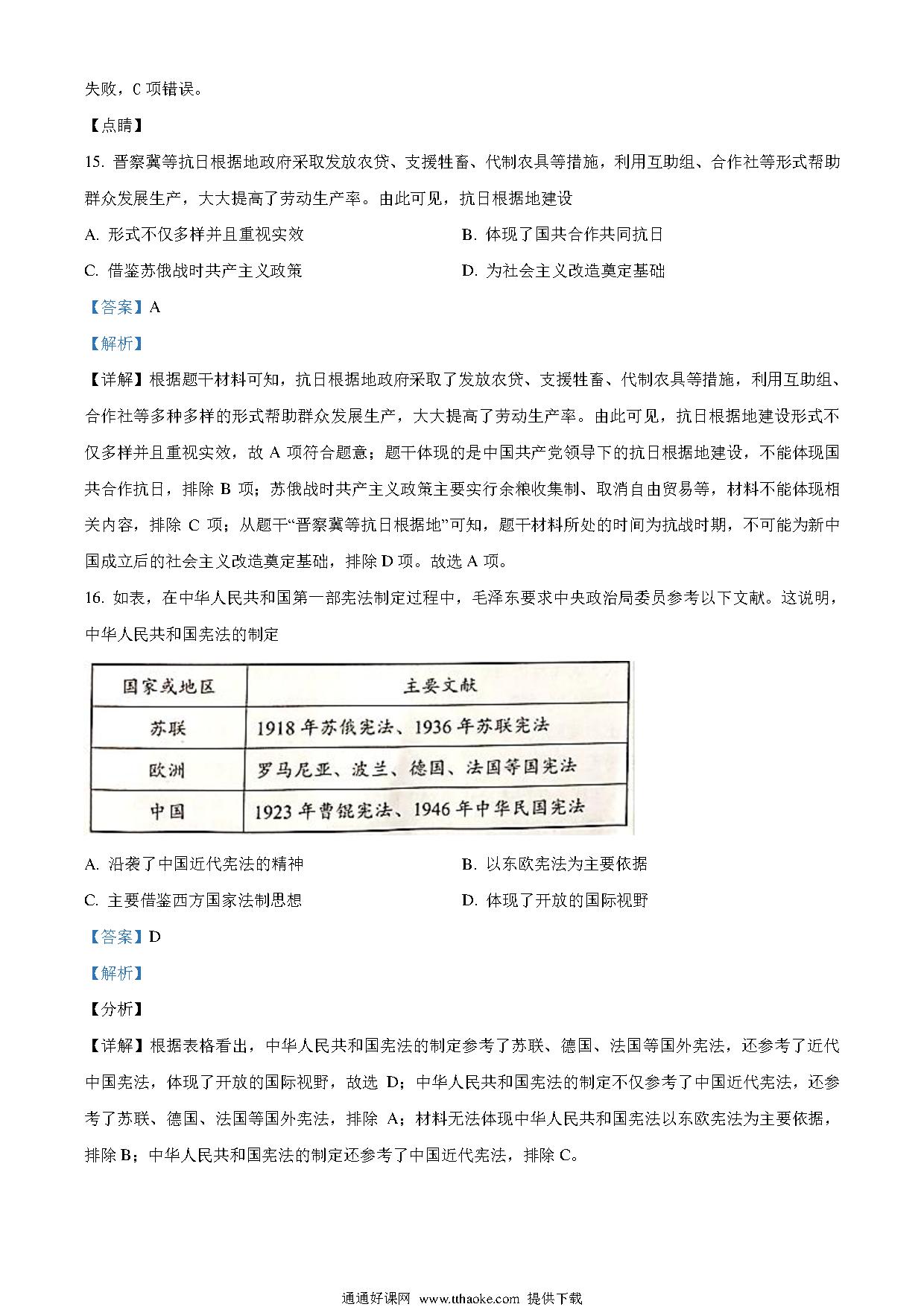 失败，C 项错误。

【点睛】

15. 晋察冀等抗日根据地政府采取发放农贷、支援牲畜、代制农具等措施，利用互助组、合作社等形式帮助群众发展生产，大大提高了劳动生产率。由此可见，抗日根据地建设

A. 形式不仅多样并且重视实效

B. 体现了国共合作共同抗日

C. 借鉴苏俄战时共产主义政策

D. 为社会主义改造奠定基础

【答案】A

【解析】

【详解】根据题干材料可知，抗日根据地政府采取了发放农贷、支援牲畜、代制农具等措施，利用互助组、合作社等多种多样的形式帮助群众发展生产，大大提高了劳动生产率。由此可见，抗日根据地建设形式不仅多样并且重视实效，故 A 项符合题意；题干体现的是中国共产党领导下的抗日根据地建设，不能体现国共合作抗日，排除 B 项；苏俄战时共产主义政策主要实行余粮收集制、取消自由贸易等，材料不能体现相关内容，排除 C 项；从题干“晋察冀等抗日根据地”可知，题干材料所处的时间为抗战时期，不可能为新中国成立后的社会主义改造奠定基础，排除 D 项。故选 A 项。

16. 如表，在中华人民共和国第一部宪法制定过程中，毛泽东要求中央政治局委员参考以下文献。这说明，中华人民共和国宪法的制定

| 国家或地区 | 主要文献 |
|---|---|
| 苏联 | 1918 年苏俄宪法、1936 年苏联宪法 |
| 欧洲 | 罗马尼亚、波兰、德国、法国等国宪法 |
| 中国 | 1923 年曹锟宪法、1946 年中华民国宪法 |

A. 沿袭了中国近代宪法的精神

B. 以东欧宪法为主要依据

C. 主要借鉴西方国家法制思想

D. 体现了开放的国际视野

【答案】D

【解析】

【分析】

【详解】根据表格看出，中华人民共和国宪法的制定参考了苏联、德国、法国等国外宪法，还参考了近代中国宪法，体现了开放的国际视野，故选 D；中华人民共和国宪法的制定不仅参考了中国近代宪法，还参考了苏联、德国、法国等国外宪法，排除 A；材料无法体现中华人民共和国宪法以东欧宪法为主要依据，排除 B；中华人民共和国宪法的制定还参考了中国近代宪法，排除 C。

通通好课网 www.tthaoke.com 提供下载